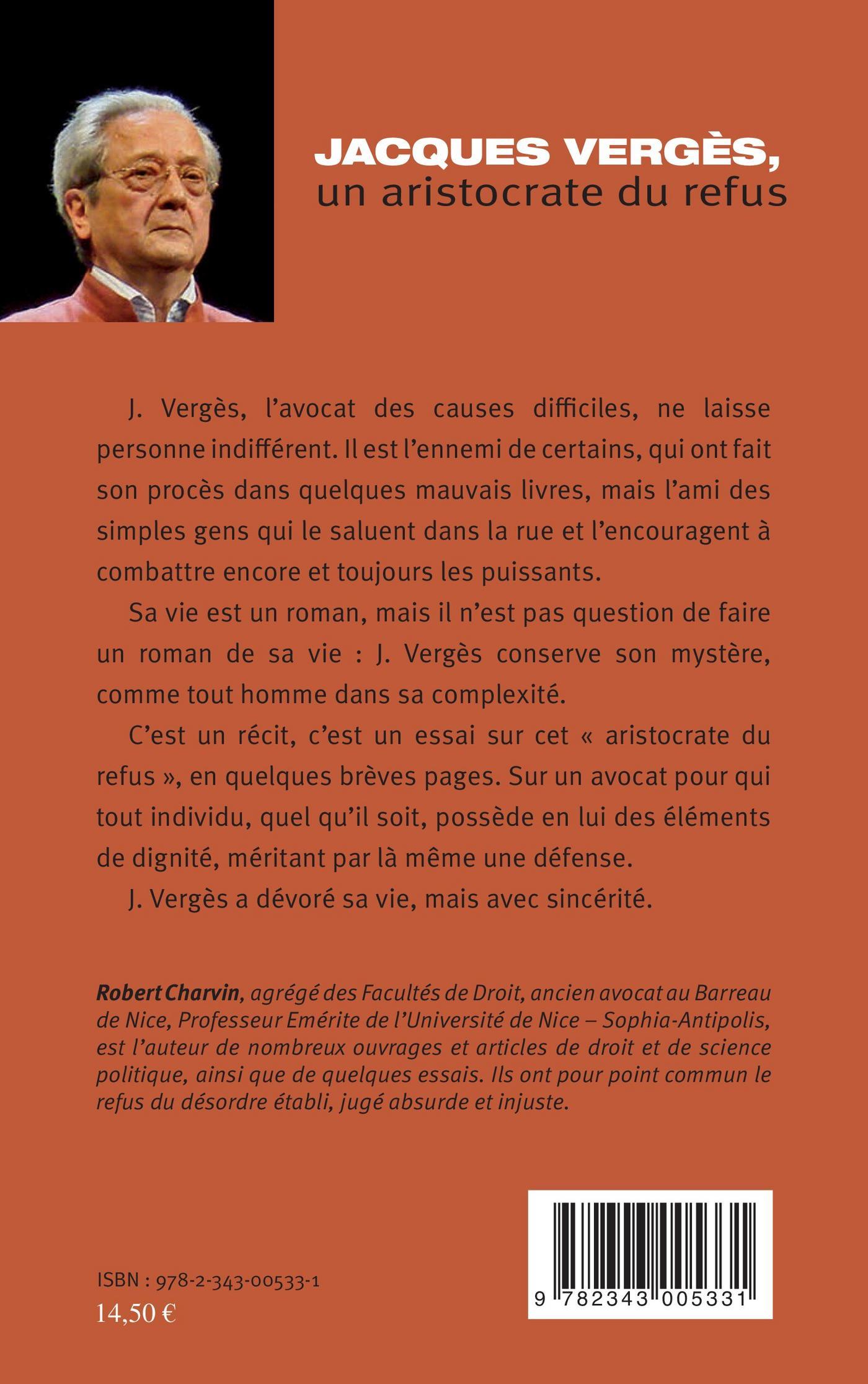 JACQUES VERGÈS,
un aristocrate du refus

J. Vergès, l'avocat des causes difficiles, ne laisse personne indifférent. Il est l'ennemi de certains, qui ont fait son procès dans quelques mauvais livres, mais l'ami des simples gens qui le saluent dans la rue et l'encouragent à combattre encore et toujours les puissants.

Sa vie est un roman, mais il n'est pas question de faire un roman de sa vie : J. Vergès conserve son mystère, comme tout homme dans sa complexité.

C'est un récit, c'est un essai sur cet « aristocrate du refus », en quelques brèves pages. Sur un avocat pour qui tout individu, quel qu'il soit, possède en lui des éléments de dignité, méritant par là même une défense.

J. Vergès a dévoré sa vie, mais avec sincérité.

Robert Charvin, agrégé des Facultés de Droit, ancien avocat au Barreau de Nice, Professeur Emérite de l'Université de Nice – Sophia-Antipolis, est l'auteur de nombreux ouvrages et articles de droit et de science politique, ainsi que de quelques essais. Ils ont pour point commun le refus du désordre établi, jugé absurde et injuste.

ISBN : 978-2-343-00533-1
14,50 €

9 782343 005331